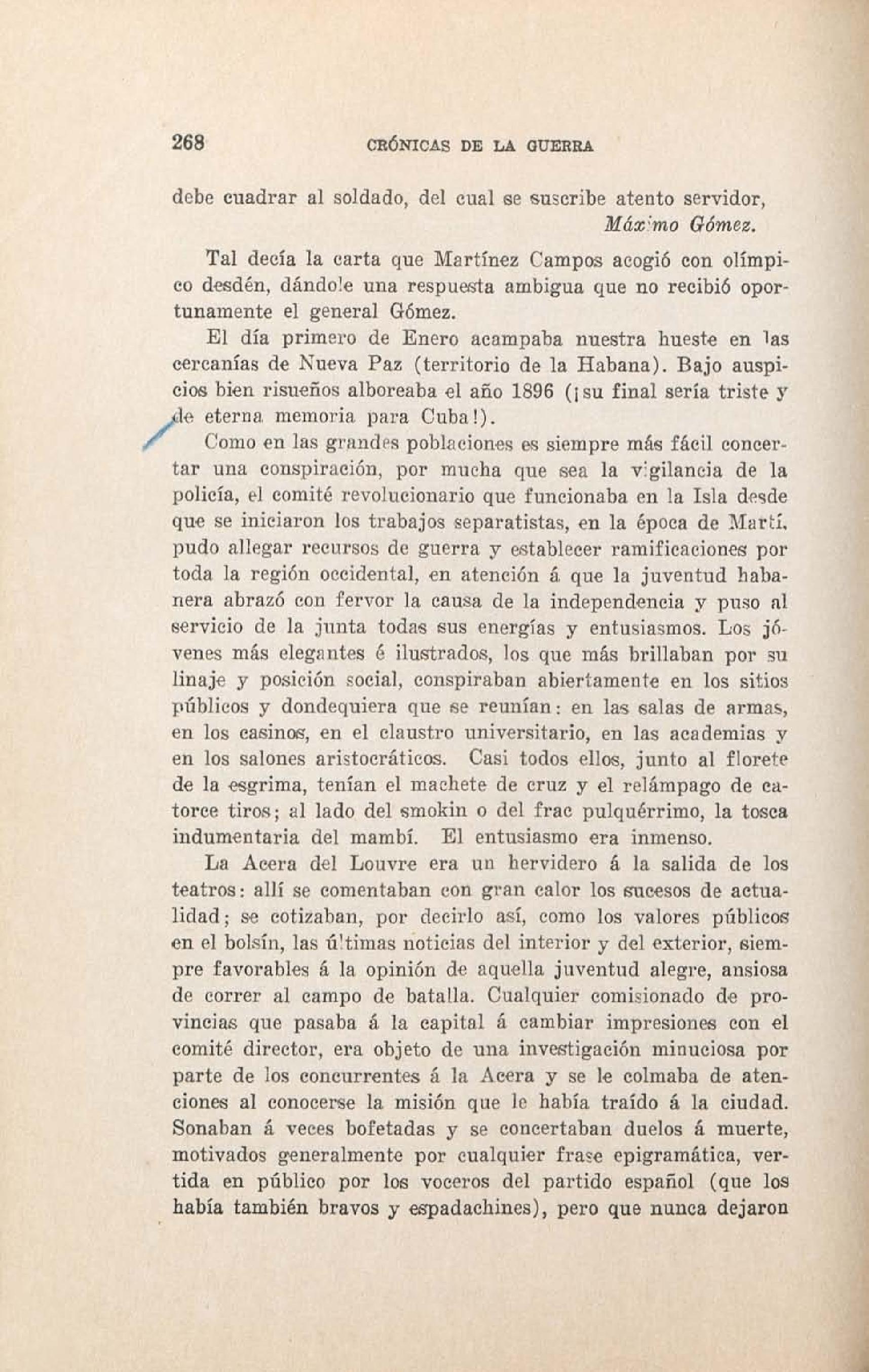 268 CRÓNICAS DE LA GUERRA

debe cuadrar al soldado, del cual se suscribe atento servidor,
Máximo Gómez.

Tal decía la carta que Martínez Campos acogió con olímpico desdén, dándole una respuesta ambigua que no recibió oportunamente el general Gómez.

El día primero de Enero acampaba nuestra hueste en las cercanías de Nueva Paz (territorio de la Habana). Bajo auspicios bien risueños alboreaba el año 1896 (¡su final sería triste y de eterna memoria para Cuba!).

Como en las grandes poblaciones es siempre más fácil concertar una conspiración, por mucha que sea la vigilancia de la policía, el comité revolucionario que funcionaba en la Isla desde que se iniciaron los trabajos separatistas, en la época de Martí, pudo allegar recursos de guerra y establecer ramificaciones por toda la región occidental, en atención á que la juventud habanera abrazó con fervor la causa de la independencia y puso al servicio de la junta todas sus energías y entusiasmos. Los jóvenes más elegantes é ilustrados, los que más brillaban por su linaje y posición social, conspiraban abiertamente en los sitios públicos y dondequiera que se reunían: en las salas de armas, en los casinos, en el claustro universitario, en las academias y en los salones aristocráticos. Casi todos ellos, junto al florete de la esgrima, tenían el machete de cruz y el relámpago de catorce tiros; al lado del smokin o del frac pulquérrimo, la tosca indumentaria del mambí. El entusiasmo era inmenso.

La Acera del Louvre era un hervidero á la salida de los teatros: allí se comentaban con gran calor los sucesos de actualidad; se cotizaban, por decirlo así, como los valores públicos en el bolsín, las últimas noticias del interior y del exterior, siempre favorables á la opinión de aquella juventud alegre, ansiosa de correr al campo de batalla. Cualquier comisionado de provincias que pasaba á la capital á cambiar impresiones con el comité director, era objeto de una investigación minuciosa por parte de los concurrentes á la Acera y se le colmaba de atenciones al conocerse la misión que le había traído á la ciudad. Sonaban á veces bofetadas y se concertaban duelos á muerte, motivados generalmente por cualquier frase epigramática, vertida en público por los voceros del partido español (que los había también bravos y espadachines), pero que nunca dejaron